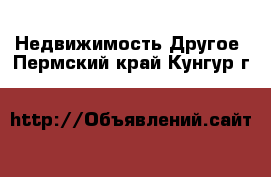 Недвижимость Другое
Пермский край Кунгур г

http://Объявлений.сайт